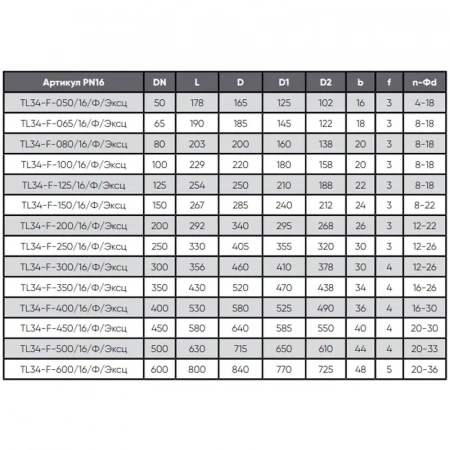 | Артикул PN16 | DN | L | D | D1 | D2 | b | f | n-Фd |
|---|---|---|---|---|---|---|---|---|
| TL34-F-050/16/Ф/Эксц | 50 | 178 | 165 | 125 | 102 | 16 | 3 | 4-18 |
| TL34-F-065/16/Ф/Эксц | 65 | 190 | 185 | 145 | 122 | 18 | 3 | 8-18 |
| TL34-F-080/16/Ф/Эксц | 80 | 203 | 200 | 160 | 138 | 20 | 3 | 8-18 |
| TL34-F-100/16/Ф/Эксц | 100 | 229 | 220 | 180 | 158 | 20 | 3 | 8-18 |
| TL34-F-125/16/Ф/Эксц | 125 | 254 | 250 | 210 | 188 | 22 | 3 | 8-18 |
| TL34-F-150/16/Ф/Эксц | 150 | 267 | 285 | 240 | 212 | 24 | 3 | 8-22 |
| TL34-F-200/16/Ф/Эксц | 200 | 292 | 340 | 295 | 268 | 26 | 3 | 12-22 |
| TL34-F-250/16/Ф/Эксц | 250 | 330 | 405 | 355 | 320 | 30 | 3 | 12-26 |
| TL34-F-300/16/Ф/Эксц | 300 | 356 | 460 | 410 | 378 | 30 | 4 | 12-26 |
| TL34-F-350/16/Ф/Эксц | 350 | 430 | 520 | 470 | 438 | 34 | 4 | 16-26 |
| TL34-F-400/16/Ф/Эксц | 400 | 530 | 580 | 525 | 490 | 36 | 4 | 16-30 |
| TL34-F-450/16/Ф/Эксц | 450 | 580 | 640 | 585 | 550 | 40 | 4 | 20-30 |
| TL34-F-500/16/Ф/Эксц | 500 | 630 | 715 | 650 | 610 | 44 | 4 | 20-33 |
| TL34-F-600/16/Ф/Эксц | 600 | 800 | 840 | 770 | 725 | 48 | 5 | 20-36 |